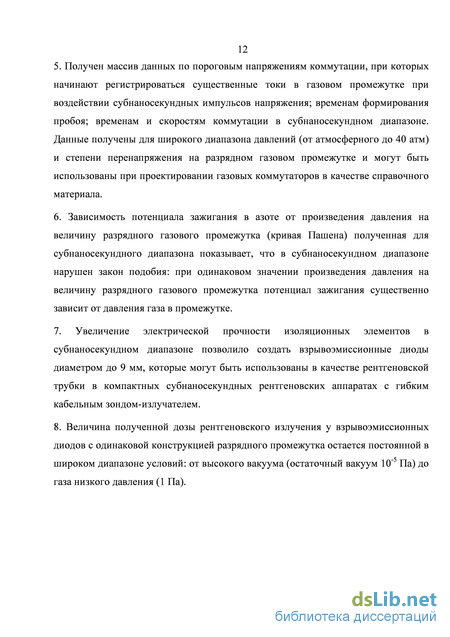 12

5. Получен массив данных по пороговым напряжениям коммутации, при которых начинают регистрироваться существенные токи в газовом промежутке при воздействии субнаносекундных импульсов напряжения; временам формирования пробоя; временам и скоростям коммутации в субнаносекундном диапазоне. Данные получены для широкого диапазона давлений (от атмосферного до 40 атм) и степени перенапряжения на разрядном газовом промежутке и могут быть использованы при проектировании газовых коммутаторов в качестве справочного материала.

6. Зависимость потенциала зажигания в азоте от произведения давления на величину разрядного газового промежутка (кривая Пашена) полученная для субнаносекундного диапазона показывает, что в субнаносекундном диапазоне нарушен закон подобия: при одинаковом значении произведения давления на величину разрядного газового промежутка потенциал зажигания существенно зависит от давления газа в промежутке.

7. Увеличение электрической прочности изоляционных элементов в субнаносекундном диапазоне позволило создать взрывоэмиссионные диоды диаметром до 9 мм, которые могут быть использованы в качестве рентгеновской трубки в компактных субнаносекундных рентгеновских аппаратах с гибким кабельным зондом-излучателем.

8. Величина полученной дозы рентгеновского излучения у взрывоэмиссионных диодов с одинаковой конструкцией разрядного промежутка остается постоянной в широком диапазоне условий: от высокого вакуума (остаточный вакуум $10^{-5}$ Па) до газа низкого давления (1 Па).

dsLib.net
библиотека диссертаций